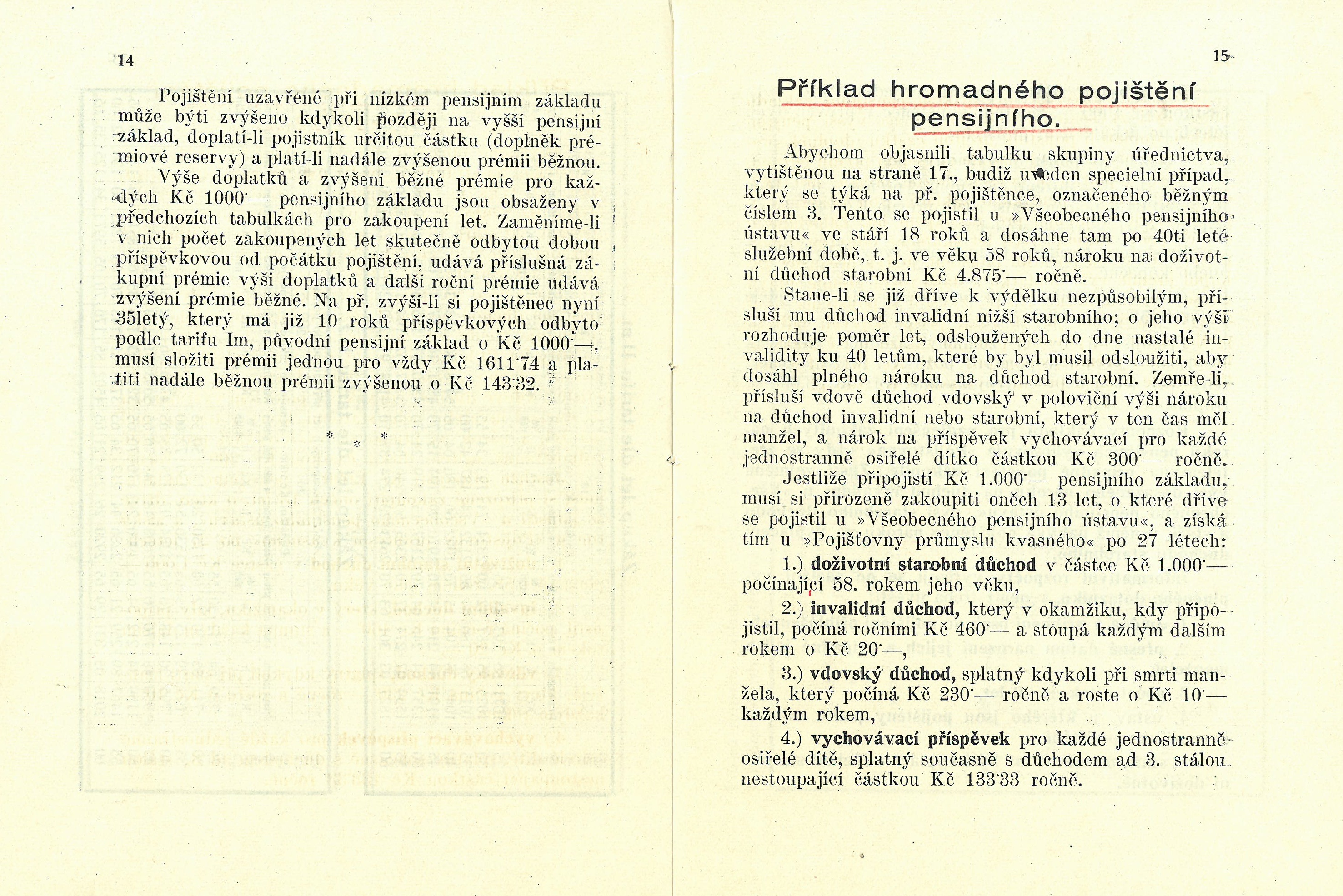 14

Pojištění uzavřené při nízkém pensijním základu může býti zvýšeno kdykoli později na vyšší pensijní základ, doplatí-li pojistník určitou částku (doplněk prémiové reservy) a platí-li nadále zvýšenou prémii běžnou.

Výše doplatků a zvýšení běžné prémie pro každých Kč 1000·— pensijního základu jsou obsaženy v předchozích tabulkách pro zakoupení let. Zaměníme-li v nich počet zakoupených let skutečně odbytou dobou příspěvkovou od počátku pojištění, udává příslušná zákupní prémie výši doplatků a další roční prémie udává zvýšení prémie běžné. Na př. zvýší-li si pojištěnec nyní 35letý, který má již 10 roků příspěvkových odbyto podle tarifu Im, původní pensijní základ o Kč 1000·—, musí složiti prémii jednou pro vždy Kč 1611·74 a platiti nadále běžnou prémii zvýšenou o Kč 143·32.

* * *

15

Příklad hromadného pojištění pensijního.

Abychom objasnili tabulku skupiny úřednictva, vytištěnou na straně 17., budiž uveden specielní případ, který se týká na př. pojištěnce, označeného běžným číslem 3. Tento se pojistil u »Všeobecného pensijního ústavu« ve stáří 18 roků a dosáhne tam po 40ti leté služební době, t. j. ve věku 58 roků, nároku na doživotní důchod starobní Kč 4.875·— ročně.

Stane-li se již dříve k výdělku nezpůsobilým, přísluší mu důchod invalidní nižší starobního; o jeho výši rozhoduje poměr let, odsloužených do dne nastalé invalidity ku 40 letům, které by byl musil odsloužiti, aby dosáhl plného nároku na důchod starobní. Zemře-li, přísluší vdově důchod vdovský v poloviční výši nároku na důchod invalidní nebo starobní, který v ten čas měl manžel, a nárok na příspěvek vychovávací pro každé jednostranně osiřelé dítko částkou Kč 300·— ročně.

Jestliže připojistí Kč 1.000·— pensijního základu, musí si přirozeně zakoupiti oněch 13 let, o které dříve se pojistil u »Všeobecného pensijního ústavu«, a získá tím u »Pojišťovny průmyslu kvasného« po 27 létech:

1.) doživotní starobní důchod v částce Kč 1.000·— počínající 58. rokem jeho věku,

2.) invalidní důchod, který v okamžiku, kdy připojistil, počíná ročními Kč 460·— a stoupá každým dalším rokem o Kč 20·—,

3.) vdovský důchod, splatný kdykoli při smrti manžela, který počíná Kč 230·— ročně a roste o Kč 10·— každým rokem,

4.) vychovávací příspěvek pro každé jednostranně osiřelé dítě, splatný současně s důchodem ad 3. stálou nestoupající částkou Kč 133·33 ročně.